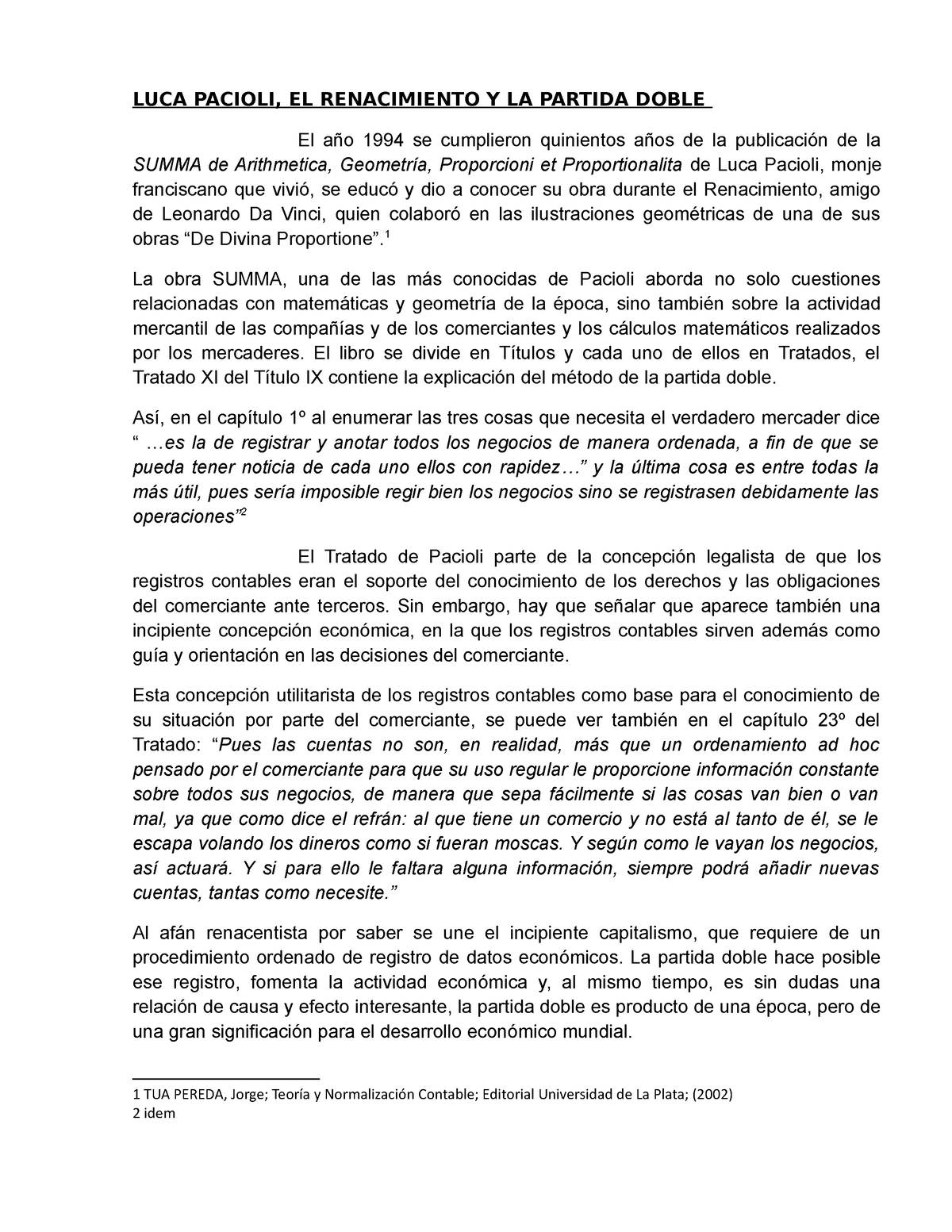 LUCA PACIOLI, EL RENACIMIENTO Y LA PARTIDA DOBLE

El año 1994 se cumplieron quinientos años de la publicación de la SUMMA de Arithmetica, Geometría, Proporcioni et Proportionalita de Luca Pacioli, monje franciscano que vivió, se educó y dio a conocer su obra durante el Renacimiento, amigo de Leonardo Da Vinci, quien colaboró en las ilustraciones geométricas de una de sus obras “De Divina Proportione”.$^1$

La obra SUMMA, una de las más conocidas de Pacioli aborda no solo cuestiones relacionadas con matemáticas y geometría de la época, sino también sobre la actividad mercantil de las compañías y de los comerciantes y los cálculos matemáticos realizados por los mercaderes. El libro se divide en Títulos y cada uno de ellos en Tratados, el Tratado XI del Título IX contiene la explicación del método de la partida doble.

Así, en el capítulo 1º al enumerar las tres cosas que necesita el verdadero mercader dice “ …es la de registrar y anotar todos los negocios de manera ordenada, a fin de que se pueda tener noticia de cada uno ellos con rapidez…” y la última cosa es entre todas la más útil, pues sería imposible regir bien los negocios sino se registrasen debidamente las operaciones”$^2$

El Tratado de Pacioli parte de la concepción legalista de que los registros contables eran el soporte del conocimiento de los derechos y las obligaciones del comerciante ante terceros. Sin embargo, hay que señalar que aparece también una incipiente concepción económica, en la que los registros contables sirven además como guía y orientación en las decisiones del comerciante.

Esta concepción utilitarista de los registros contables como base para el conocimiento de su situación por parte del comerciante, se puede ver también en el capítulo 23º del Tratado: “Pues las cuentas no son, en realidad, más que un ordenamiento ad hoc pensado por el comerciante para que su uso regular le proporcione información constante sobre todos sus negocios, de manera que sepa fácilmente si las cosas van bien o van mal, ya que como dice el refrán: al que tiene un comercio y no está al tanto de él, se le escapa volando los dineros como si fueran moscas. Y según como le vayan los negocios, así actuará. Y si para ello le faltara alguna información, siempre podrá añadir nuevas cuentas, tantas como necesite.”

Al afán renacentista por saber se une el incipiente capitalismo, que requiere de un procedimiento ordenado de registro de datos económicos. La partida doble hace posible ese registro, fomenta la actividad económica y, al mismo tiempo, es sin dudas una relación de causa y efecto interesante, la partida doble es producto de una época, pero de una gran significación para el desarrollo económico mundial.

1 TUA PEREDA, Jorge; Teoría y Normalización Contable; Editorial Universidad de La Plata; (2002)
2 idem